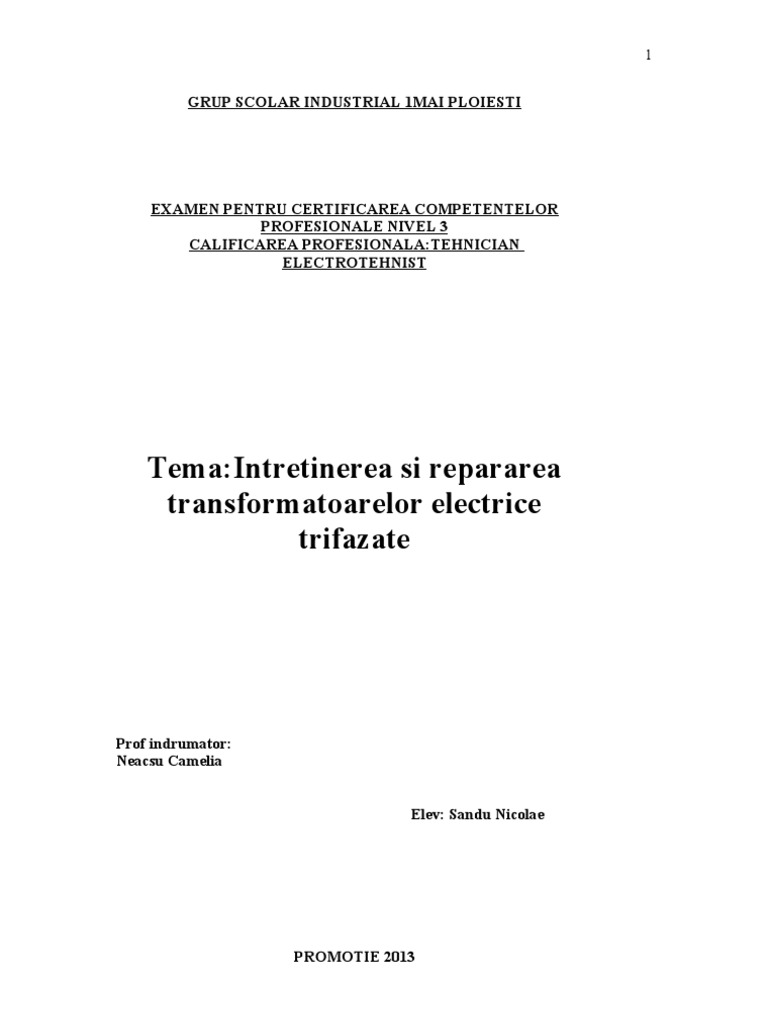 1

GRUP SCOLAR INDUSTRIAL 1MAI PLOIESTI

EXAMEN PENTRU CERTIFICAREA COMPETENTELOR PROFESIONALE NIVEL 3
CALIFICAREA PROFESIONALA:TEHNICIAN ELECTROTEHNIST

Tema:Intretinerea si repararea transformatoarelor electrice trifazate

Prof indrumator:
Neacsu Camelia

Elev: Sandu Nicolae

PROMOTIE 2013